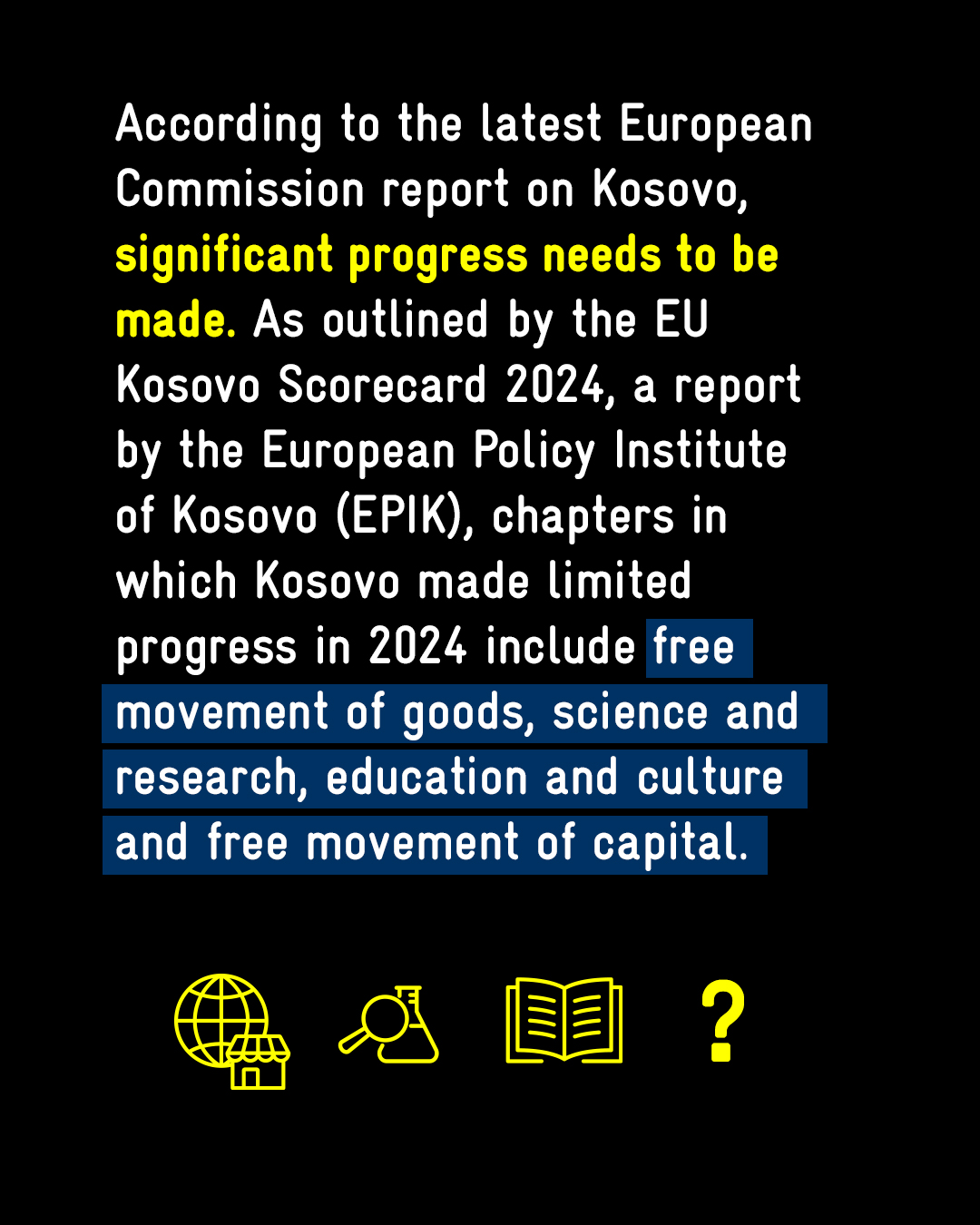 According to the latest European Commission report on Kosovo, significant progress needs to be made. As outlined by the EU Kosovo Scorecard 2024, a report by the European Policy Institute of Kosovo (EPIK), chapters in which Kosovo made limited progress in 2024 include free movement of goods, science and research, education and culture and free movement of capital.

?